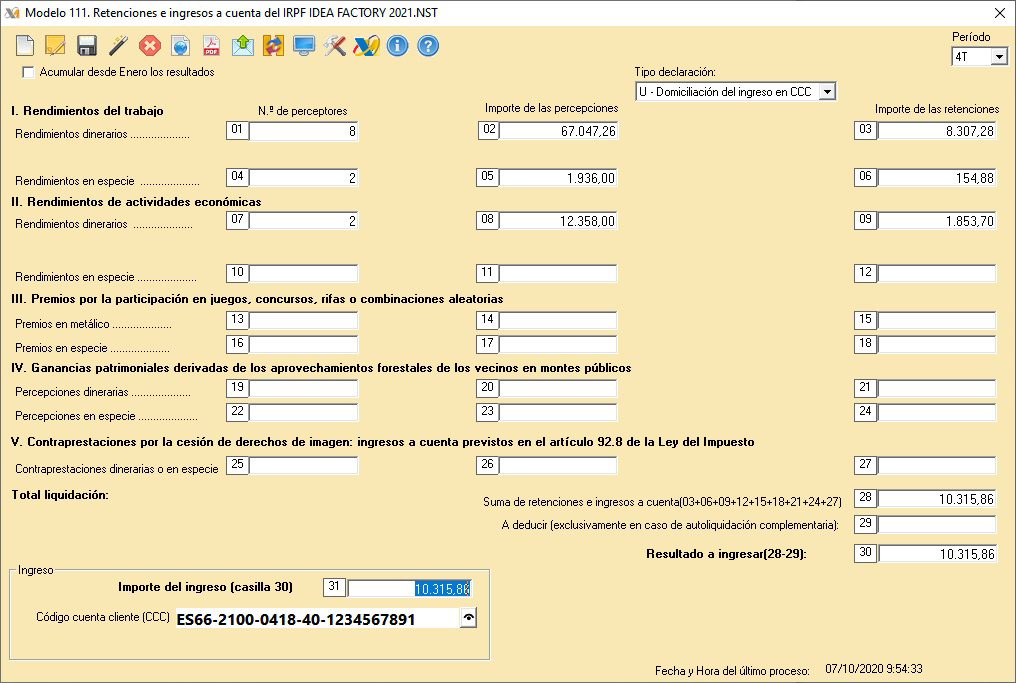 Modelo 111. Retenciones e ingresos a cuenta del IRPF IDEA FACTORY 2021.NST

Período
4T

Acumular desde Enero los resultados

Tipo declaración:
U - Domiciliación del ingreso en CCC

I. Rendimientos del trabajo
N.º de perceptores
Importe de las percepciones
Importe de las retenciones

Rendimientos dinerarios .................... 01 8 02 67.047,26 03 8.307,28

Rendimientos en especie .................... 04 2 05 1.936,00 06 154,88

II. Rendimientos de actividades económicas
Rendimientos dinerarios .................... 07 2 08 12.358,00 09 1.853,70

Rendimientos en especie .................... 10 11 12

III. Premios por la participación en juegos, concursos, rifas o combinaciones aleatorias
Premios en metálico .................... 13 14 15
Premios en especie .................... 16 17 18

IV. Ganancias patrimoniales derivadas de los aprovechamientos forestales de los vecinos en montes públicos
Percepciones dinerarias .................... 19 20 21
Percepciones en especie .................... 22 23 24

V. Contraprestaciones por la cesión de derechos de imagen: ingresos a cuenta previstos en el artículo 92.8 de la Ley del Impuesto
Contraprestaciones dinerarias o en especie 25 26 27

Total liquidación:
Suma de retenciones e ingresos a cuenta(03+06+09+12+15+18+21+24+27) 28 10.315,86
A deducir (exclusivamente en caso de autoliquidación complementaria): 29
Resultado a ingresar(28-29): 30 10.315,86

Ingreso
Importe del ingreso (casilla 30) 31 10.315,86
Código cuenta cliente (CCC) ES66-2100-0418-40-1234567891

Fecha y Hora del último proceso: 07/10/2020 9:54:33